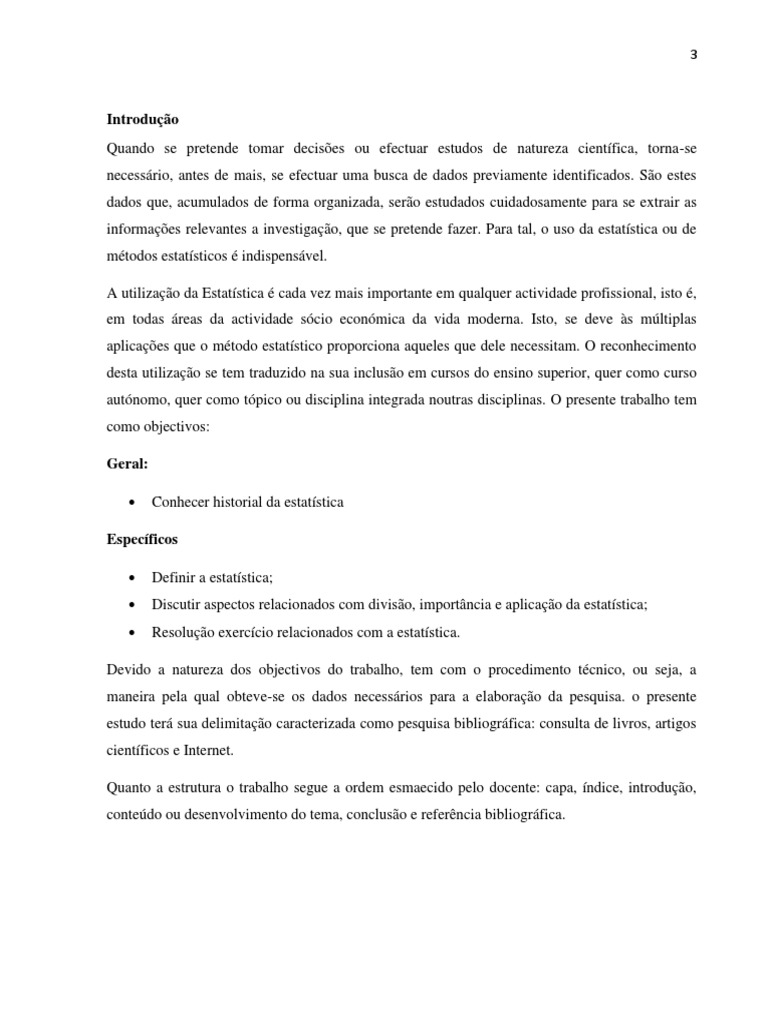 3

Introdução

Quando se pretende tomar decisões ou efectuar estudos de natureza científica, torna-se necessário, antes de mais, se efectuar uma busca de dados previamente identificados. São estes dados que, acumulados de forma organizada, serão estudados cuidadosamente para se extrair as informações relevantes a investigação, que se pretende fazer. Para tal, o uso da estatística ou de métodos estatísticos é indispensável.

A utilização da Estatística é cada vez mais importante em qualquer actividade profissional, isto é, em todas áreas da actividade sócio económica da vida moderna. Isto, se deve às múltiplas aplicações que o método estatístico proporciona aqueles que dele necessitam. O reconhecimento desta utilização se tem traduzido na sua inclusão em cursos do ensino superior, quer como curso autónomo, quer como tópico ou disciplina integrada noutras disciplinas. O presente trabalho tem como objectivos:

Geral:

• Conhecer historial da estatística

Específicos

• Definir a estatística;
• Discutir aspectos relacionados com divisão, importância e aplicação da estatística;
• Resolução exercício relacionados com a estatística.

Devido a natureza dos objectivos do trabalho, tem com o procedimento técnico, ou seja, a maneira pela qual obteve-se os dados necessários para a elaboração da pesquisa. o presente estudo terá sua delimitação caracterizada como pesquisa bibliográfica: consulta de livros, artigos científicos e Internet.

Quanto a estrutura o trabalho segue a ordem esmaecido pelo docente: capa, índice, introdução, conteúdo ou desenvolvimento do tema, conclusão e referência bibliográfica.